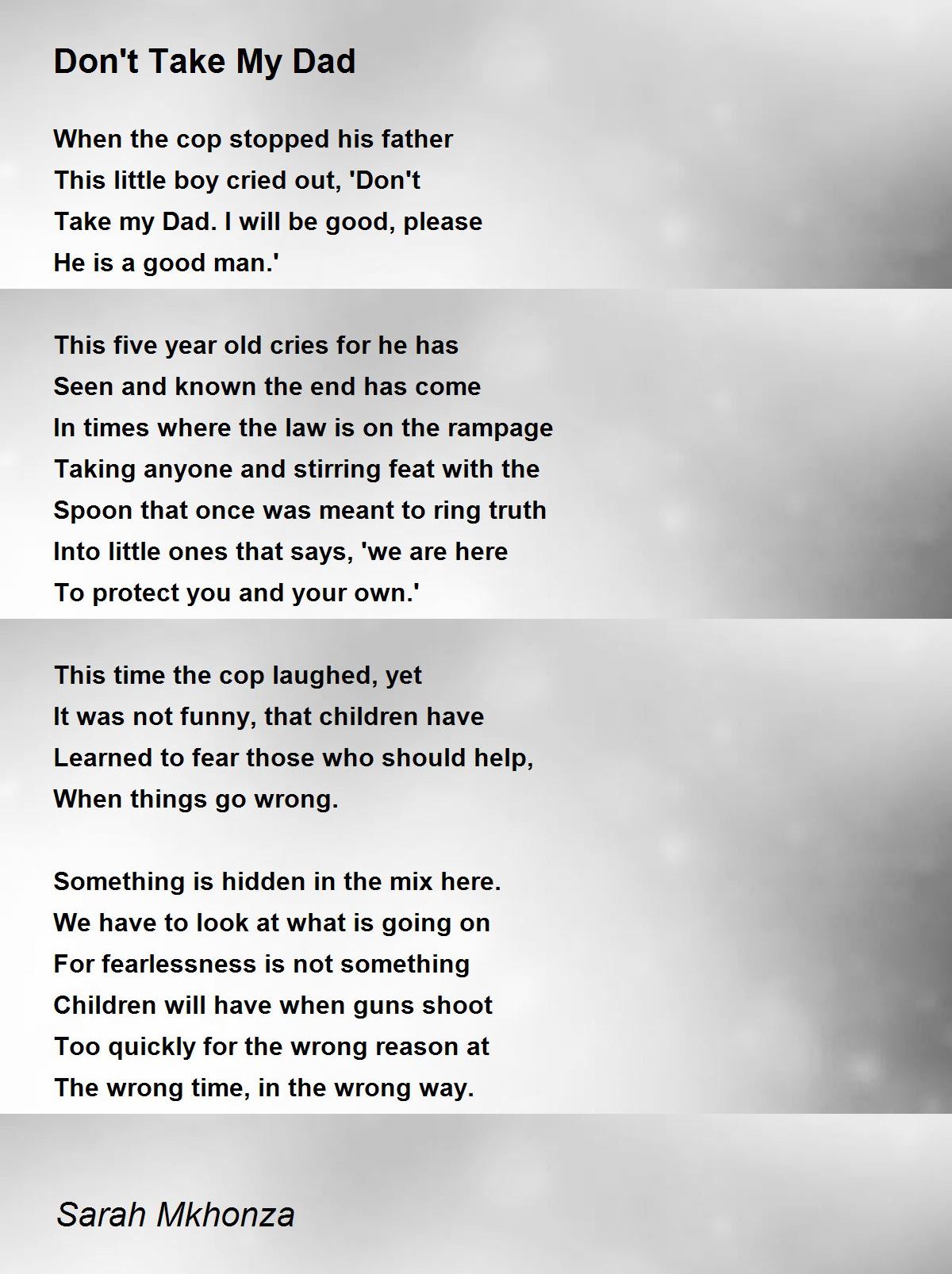 Don't Take My Dad

When the cop stopped his father
This little boy cried out, 'Don't
Take my Dad. I will be good, please
He is a good man.'

This five year old cries for he has
Seen and known the end has come
In times where the law is on the rampage
Taking anyone and stirring feat with the
Spoon that once was meant to ring truth
Into little ones that says, 'we are here
To protect you and your own.'

This time the cop laughed, yet
It was not funny, that children have
Learned to fear those who should help,
When things go wrong.

Something is hidden in the mix here.
We have to look at what is going on
For fearlessness is not something
Children will have when guns shoot
Too quickly for the wrong reason at
The wrong time, in the wrong way.

Sarah Mkhonza